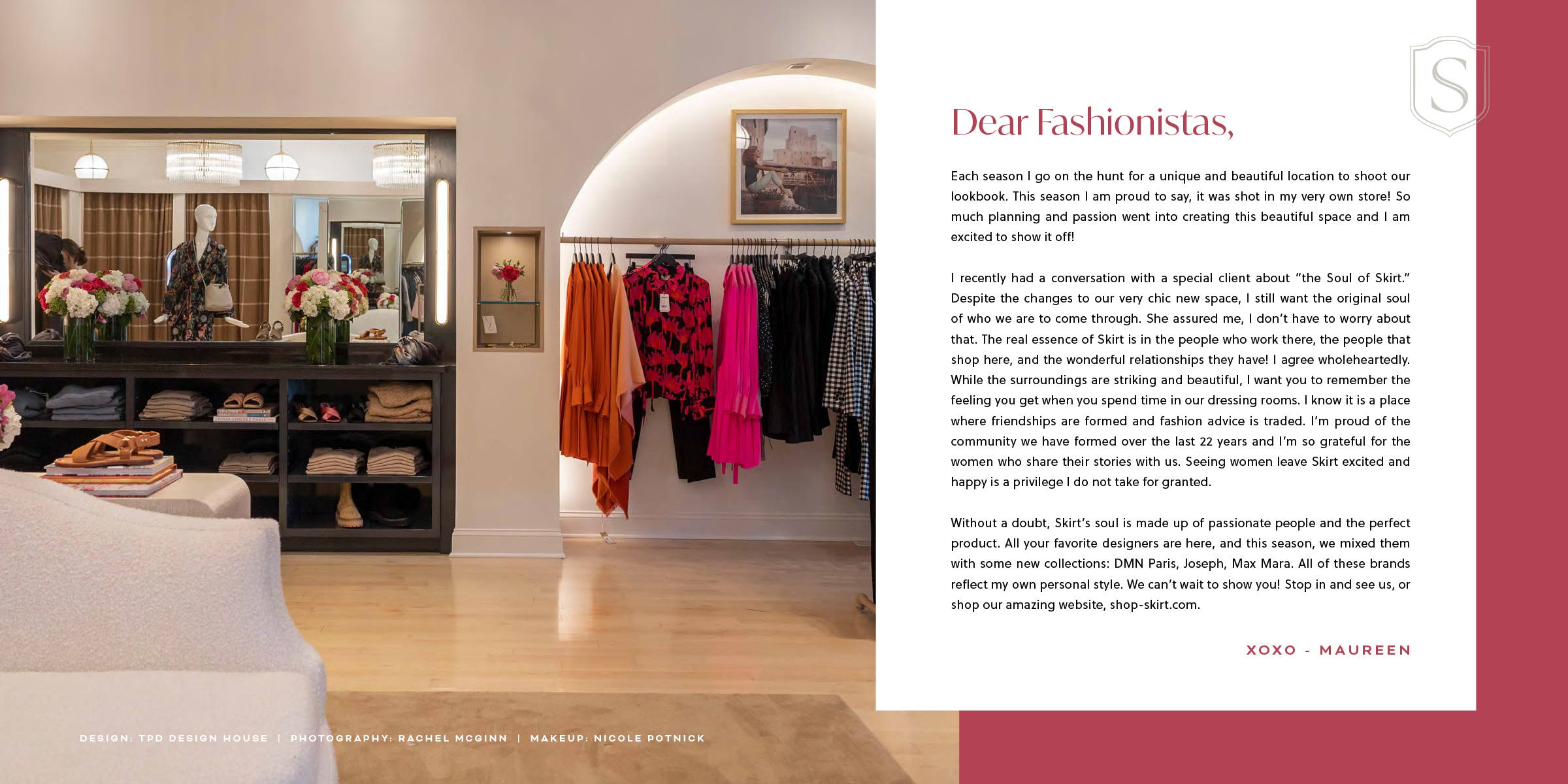 S

Dear Fashionistas,

Each season I go on the hunt for a unique and beautiful location to shoot our lookbook. This season I am proud to say, it was shot in my very own store! So much planning and passion went into creating this beautiful space and I am excited to show it off!

I recently had a conversation with a special client about "the Soul of Skirt." Despite the changes to our very chic new space, I still want the original soul of who we are to come through. She assured me, I don't have to worry about that. The real essence of Skirt is in the people who work there, the people that shop here, and the wonderful relationships they have! I agree wholeheartedly. While the surroundings are striking and beautiful, I want you to remember the feeling you get when you spend time in our dressing rooms. I know it is a place where friendships are formed and fashion advice is traded. I'm proud of the community we have formed over the last 22 years and I'm so grateful for the women who share their stories with us. Seeing women leave Skirt excited and happy is a privilege I do not take for granted.

Without a doubt, Skirt's soul is made up of passionate people and the perfect product. All your favorite designers are here, and this season, we mixed them with some new collections: DMN Paris, Joseph, Max Mara. All of these brands reflect my own personal style. We can't wait to show you! Stop in and see us, or shop our amazing website, shop-skirt.com.

XOXO - MAUREEN

DESIGN: TPD DESIGN HOUSE | PHOTOGRAPHY: RACHEL MCGINN | MAKEUP: NICOLE POTNICK